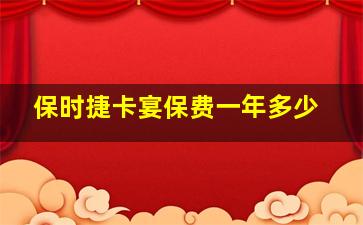 保时捷卡宴保费一年多少